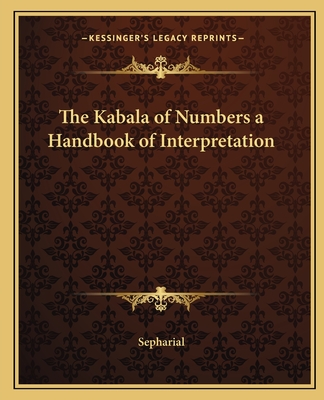 —KESSINGER'S LEGACY REPRINTS—

The Kabala of Numbers a Handbook of Interpretation

Sepharial